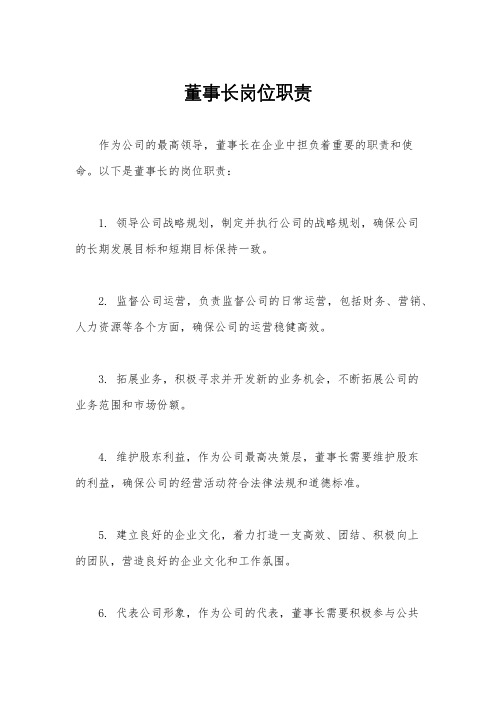 董事长岗位职责

作为公司的最高领导，董事长在企业中担负着重要的职责和使命。以下是董事长的岗位职责：

1. 领导公司战略规划，制定并执行公司的战略规划，确保公司的长期发展目标和短期目标保持一致。

2. 监督公司运营，负责监督公司的日常运营，包括财务、营销、人力资源等各个方面，确保公司的运营稳健高效。

3. 拓展业务，积极寻求并开发新的业务机会，不断拓展公司的业务范围和市场份额。

4. 维护股东利益，作为公司最高决策层，董事长需要维护股东的利益，确保公司的经营活动符合法律法规和道德标准。

5. 建立良好的企业文化，着力打造一支高效、团结、积极向上的团队，营造良好的企业文化和工作氛围。

6. 代表公司形象，作为公司的代表，董事长需要积极参与公共